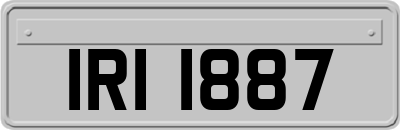 IRI 1887